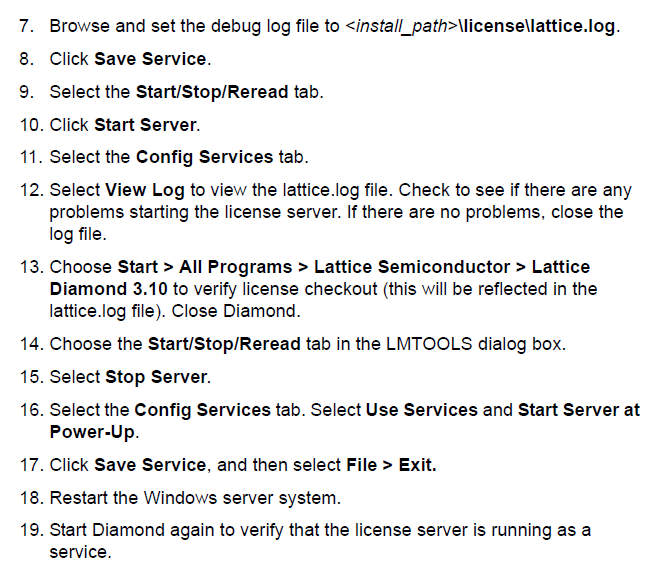 7. Browse and set the debug log file to <install_path>\license\lattice.log.

8. Click Save Service.

9. Select the Start/Stop/Reread tab.

10. Click Start Server.

11. Select the Config Services tab.

12. Select View Log to view the lattice.log file. Check to see if there are any problems starting the license server. If there are no problems, close the log file.

13. Choose Start > All Programs > Lattice Semiconductor > Lattice Diamond 3.10 to verify license checkout (this will be reflected in the lattice.log file). Close Diamond.

14. Choose the Start/Stop/Reread tab in the LMTOOLS dialog box.

15. Select Stop Server.

16. Select the Config Services tab. Select Use Services and Start Server at Power-Up.

17. Click Save Service, and then select File > Exit.

18. Restart the Windows server system.

19. Start Diamond again to verify that the license server is running as a service.